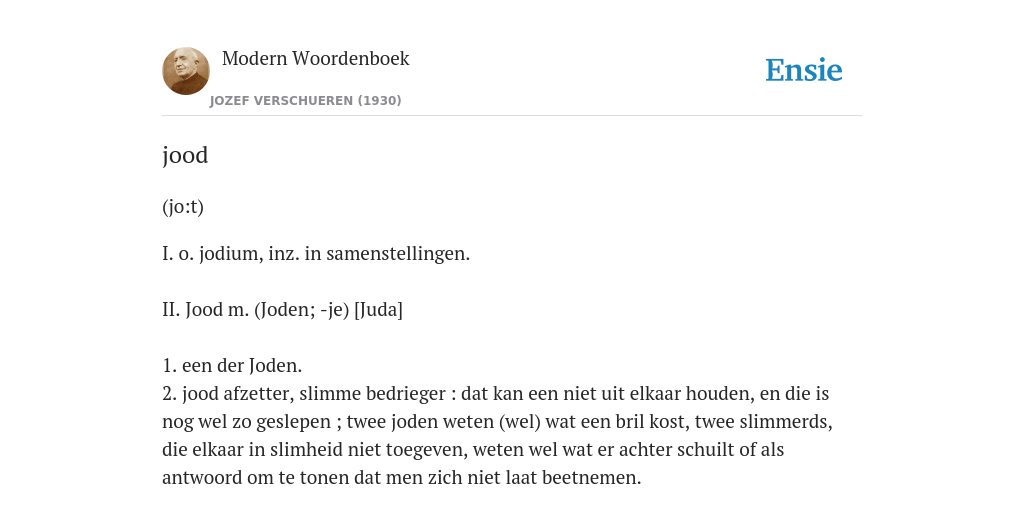 Modern Woordenboek
JOZEF VERSCHUEREN (1930)

Ensie

jood

(jo:t)

I. o. jodium, inz. in samenstellingen.

II. Jood m. (Joden; -je) [Juda]

1. een der Joden.
2. jood afzetter, slimme bedrieger : dat kan een niet uit elkaar houden, en die is nog wel zo geslepen ; twee joden weten (wel) wat een bril kost, twee slimmerds, die elkaar in slimheid niet toegeven, weten wel wat er achter schuilt of als antwoord om te tonen dat men zich niet laat beetnemen.